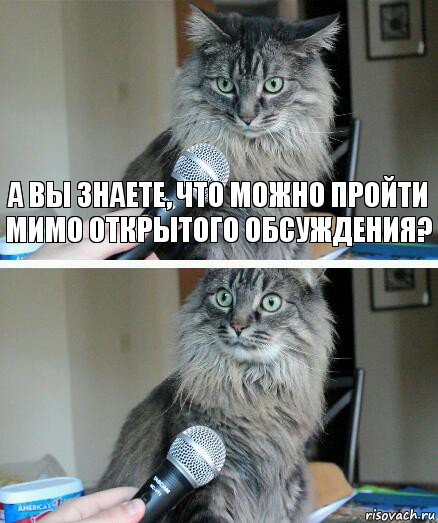 А ВЫ ЗНАЕТЕ, ЧТО МОЖНО ПРОЙТИ МИМО ОТКРЫТОГО ОБСУЖДЕНИЯ?

AMERICA'S

risovach.ru